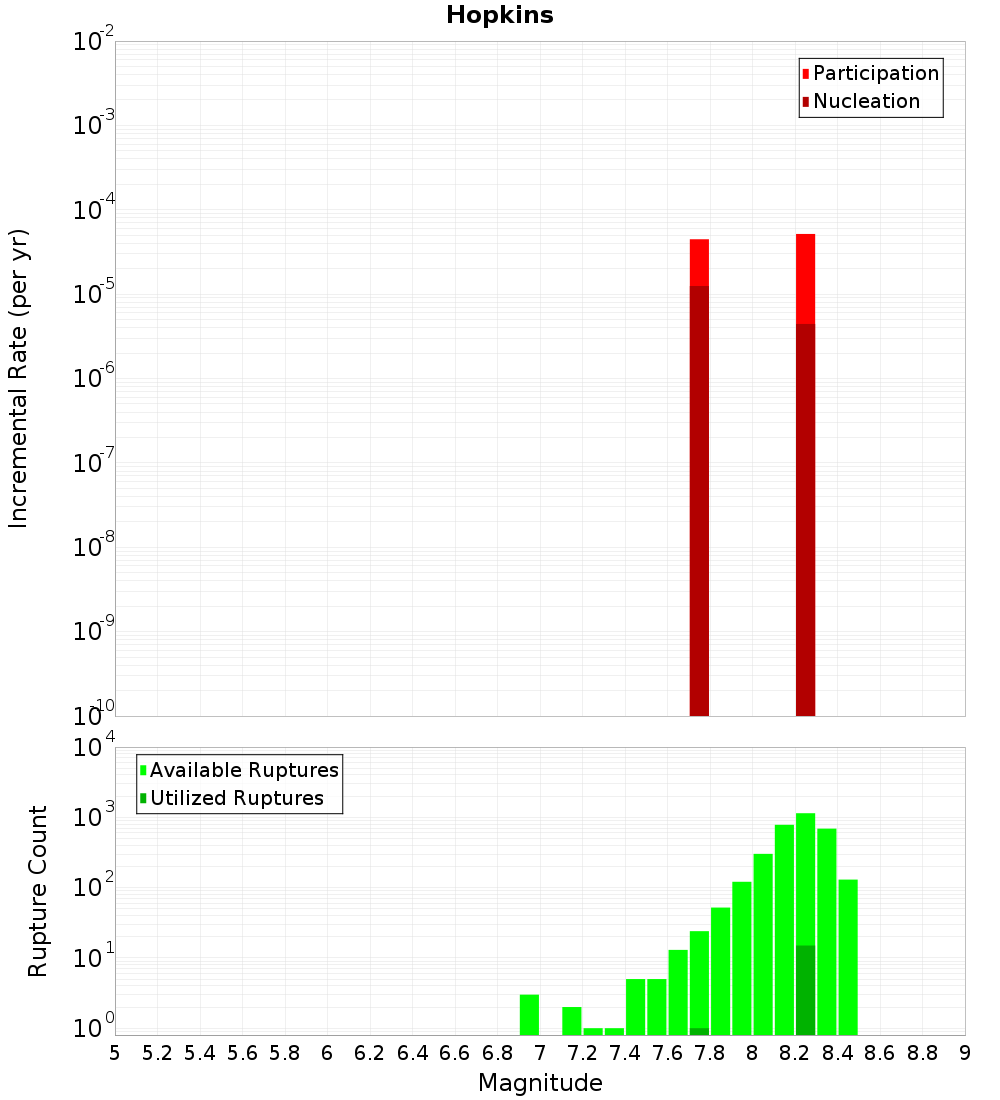 Hopkins

Participation
Nucleation

Incremental Rate (per yr)

$10^{-2}$
$10^{-3}$
$10^{-4}$
$10^{-5}$
$10^{-6}$
$10^{-7}$
$10^{-8}$
$10^{-9}$
$10^{-10}$

Available Ruptures
Utilized Ruptures

Rupture Count

$10^{4}$
$10^{3}$
$10^{2}$
$10^{1}$
$10^{0}$

5 5.2 5.4 5.6 5.8 6 6.2 6.4 6.6 6.8 7 7.2 7.4 7.6 7.8 8 8.2 8.4 8.6 8.8 9

Magnitude